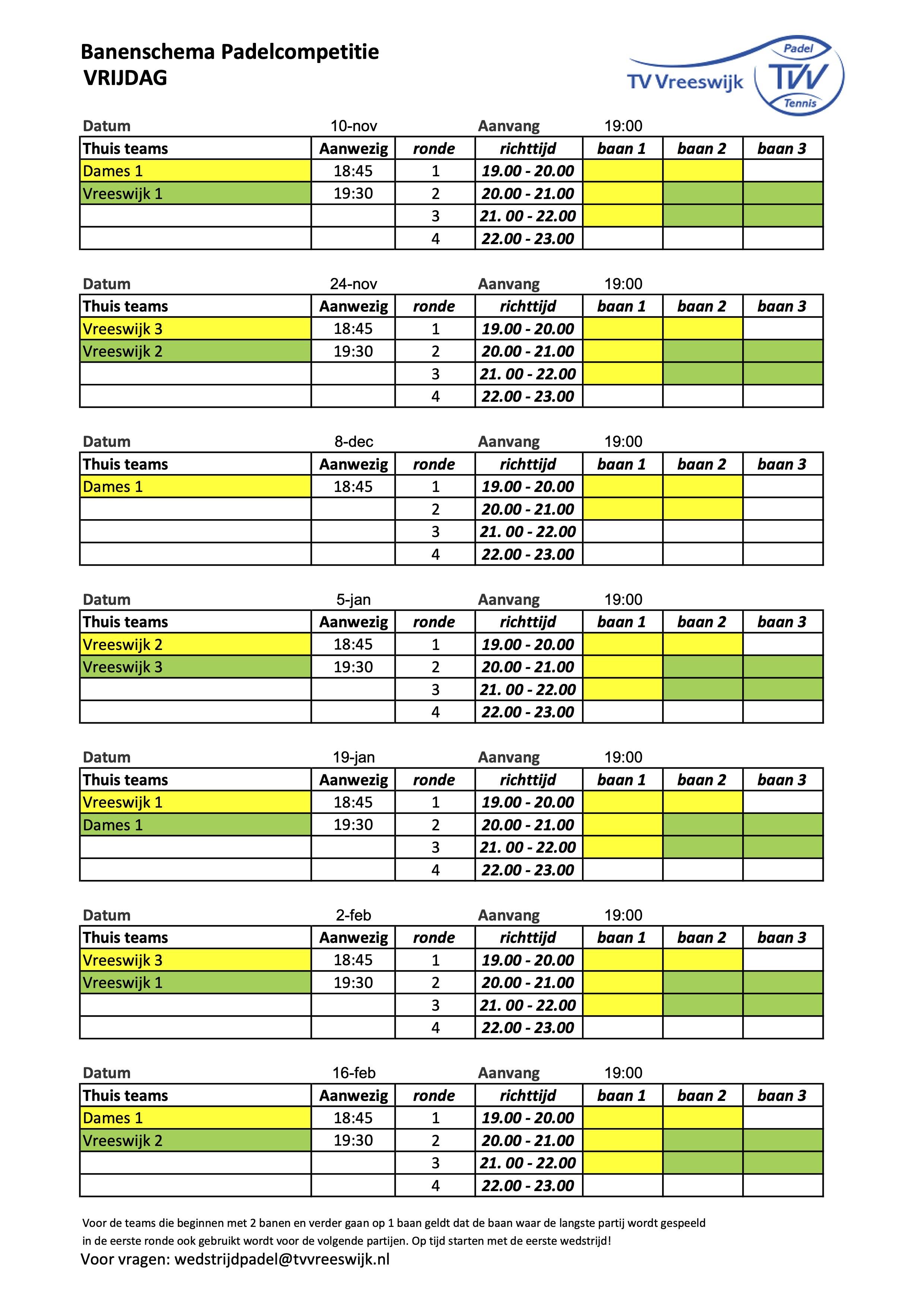 Banenschema Padelcompetitie
VRIJDAG

TV Vreeswijk Padel TVV Tennis

Datum 10-nov Aanvang 19:00

| Thuis teams | Aanwezig | ronde | richttijd | baan 1 | baan 2 | baan 3 |
|---|---|---|---|---|---|---|
| Dames 1 | 18:45 | 1 | 19.00 - 20.00 | | | |
| Vreeswijk 1 | 19:30 | 2 | 20.00 - 21.00 | | | |
| | | 3 | 21. 00 - 22.00 | | | |
| | | 4 | 22.00 - 23.00 | | | |

Datum 24-nov Aanvang 19:00

| Thuis teams | Aanwezig | ronde | richttijd | baan 1 | baan 2 | baan 3 |
|---|---|---|---|---|---|---|
| Vreeswijk 3 | 18:45 | 1 | 19.00 - 20.00 | | | |
| Vreeswijk 2 | 19:30 | 2 | 20.00 - 21.00 | | | |
| | | 3 | 21. 00 - 22.00 | | | |
| | | 4 | 22.00 - 23.00 | | | |

Datum 8-dec Aanvang 19:00

| Thuis teams | Aanwezig | ronde | richttijd | baan 1 | baan 2 | baan 3 |
|---|---|---|---|---|---|---|
| Dames 1 | 18:45 | 1 | 19.00 - 20.00 | | | |
| | | 2 | 20.00 - 21.00 | | | |
| | | 3 | 21. 00 - 22.00 | | | |
| | | 4 | 22.00 - 23.00 | | | |

Datum 5-jan Aanvang 19:00

| Thuis teams | Aanwezig | ronde | richttijd | baan 1 | baan 2 | baan 3 |
|---|---|---|---|---|---|---|
| Vreeswijk 2 | 18:45 | 1 | 19.00 - 20.00 | | | |
| Vreeswijk 3 | 19:30 | 2 | 20.00 - 21.00 | | | |
| | | 3 | 21. 00 - 22.00 | | | |
| | | 4 | 22.00 - 23.00 | | | |

Datum 19-jan Aanvang 19:00

| Thuis teams | Aanwezig | ronde | richttijd | baan 1 | baan 2 | baan 3 |
|---|---|---|---|---|---|---|
| Vreeswijk 1 | 18:45 | 1 | 19.00 - 20.00 | | | |
| Dames 1 | 19:30 | 2 | 20.00 - 21.00 | | | |
| | | 3 | 21. 00 - 22.00 | | | |
| | | 4 | 22.00 - 23.00 | | | |

Datum 2-feb Aanvang 19:00

| Thuis teams | Aanwezig | ronde | richttijd | baan 1 | baan 2 | baan 3 |
|---|---|---|---|---|---|---|
| Vreeswijk 3 | 18:45 | 1 | 19.00 - 20.00 | | | |
| Vreeswijk 1 | 19:30 | 2 | 20.00 - 21.00 | | | |
| | | 3 | 21. 00 - 22.00 | | | |
| | | 4 | 22.00 - 23.00 | | | |

Datum 16-feb Aanvang 19:00

| Thuis teams | Aanwezig | ronde | richttijd | baan 1 | baan 2 | baan 3 |
|---|---|---|---|---|---|---|
| Dames 1 | 18:45 | 1 | 19.00 - 20.00 | | | |
| Vreeswijk 2 | 19:30 | 2 | 20.00 - 21.00 | | | |
| | | 3 | 21. 00 - 22.00 | | | |
| | | 4 | 22.00 - 23.00 | | | |

Voor de teams die beginnen met 2 banen en verder gaan op 1 baan geldt dat de baan waar de langste partij wordt gespeeld in de eerste ronde ook gebruikt wordt voor de volgende partijen. Op tijd starten met de eerste wedstrijd!
Voor vragen: wedstrijdpadel@tvvreeswijk.nl